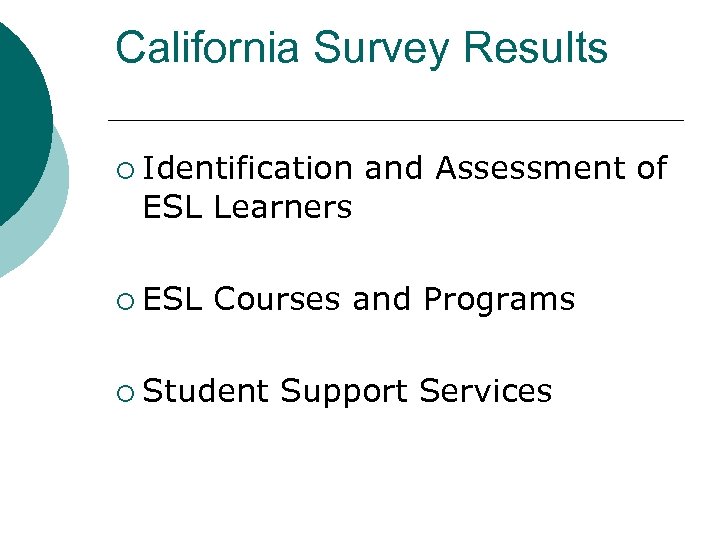 California Survey Results

• Identification and Assessment of ESL Learners

• ESL Courses and Programs

• Student Support Services